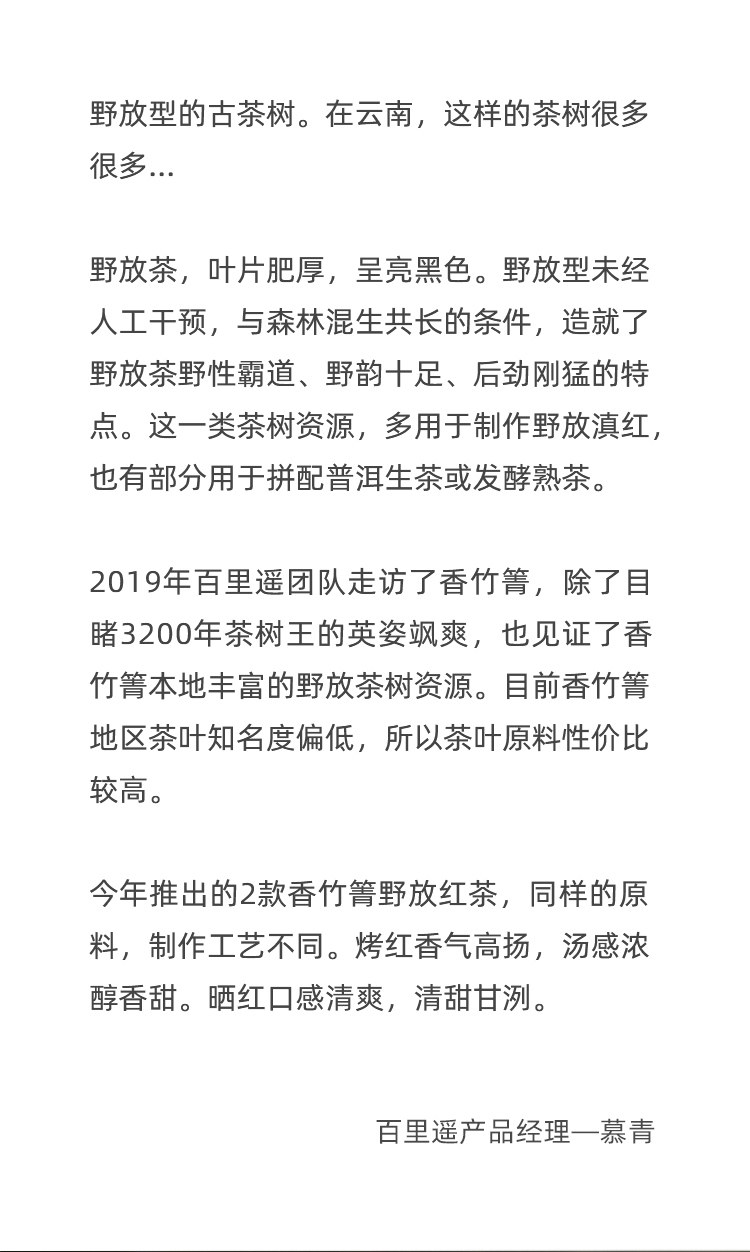 野放型的古茶树。在云南，这样的茶树很多很多...

野放茶，叶片肥厚，呈亮黑色。野放型未经人工干预，与森林混生共长的条件，造就了野放茶野性霸道、野韵十足、后劲刚猛的特点。这一类茶树资源，多用于制作野放滇红，也有部分用于拼配普洱生茶或发酵熟茶。

2019年百里遥团队走访了香竹箐，除了目睹3200年茶树王的英姿飒爽，也见证了香竹箐本地丰富的野放茶树资源。目前香竹箐地区茶叶知名度偏低，所以茶叶原料性价比较高。

今年推出的2款香竹箐野放红茶，同样的原料，制作工艺不同。烤红香气高扬，汤感浓醇香甜。晒红口感清爽，清甜甘洌。

百里遥产品经理—慕青